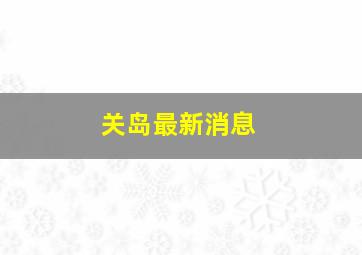 关岛最新消息